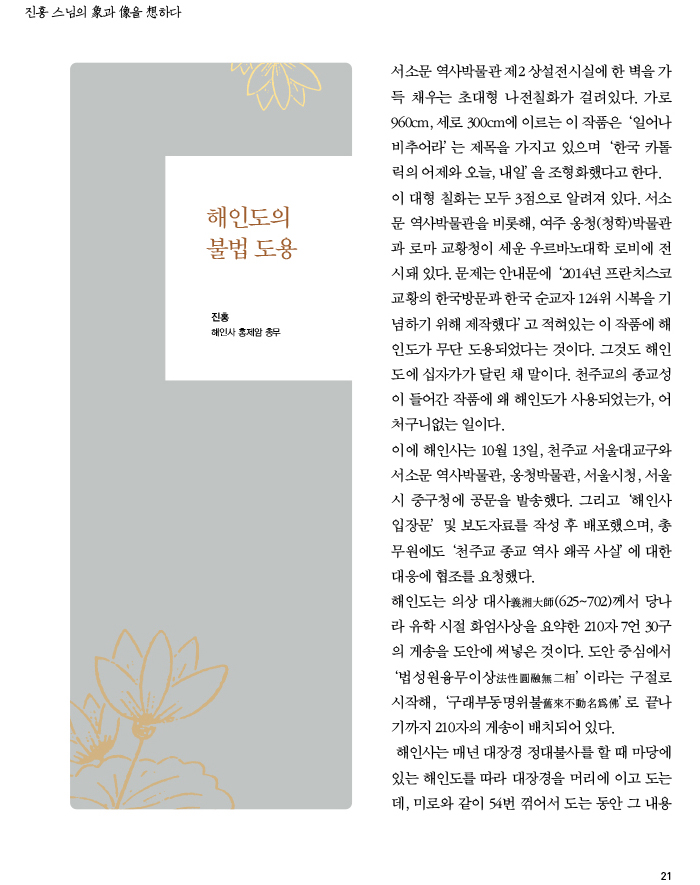 진홍 스님의 象과 像을 想하다

해인도의
불법 도용

진홍
해인사 홍제암 총무

서소문 역사박물관 제2 상설전시실에 한 벽을 가득 채우는 초대형 나전칠화가 걸려있다. 가로 960cm, 세로 300cm에 이르는 이 작품은 '일어나 비추어라'는 제목을 가지고 있으며 '한국 카톨릭의 어제와 오늘, 내일'을 조형화했다고 한다.
이 대형 칠화는 모두 3점으로 알려져 있다. 서소문 역사박물관을 비롯해, 여주 옹청(청학)박물관과 로마 교황청이 세운 우르바노대학 로비에 전시돼 있다. 문제는 안내문에 '2014년 프란치스코 교황의 한국방문과 한국 순교자 124위 시복을 기념하기 위해 제작했다'고 적혀있는 이 작품에 해인도가 무단 도용되었다는 것이다. 그것도 해인도에 십자가가 달린 채 말이다. 천주교의 종교성이 들어간 작품에 왜 해인도가 사용되었는가, 어처구니없는 일이다.
이에 해인사는 10월 13일, 천주교 서울대교구와 서소문 역사박물관, 옹청박물관, 서울시청, 서울시 중구청에 공문을 발송했다. 그리고 '해인사 입장문' 및 보도자료를 작성 후 배포했으며, 총무원에도 '천주교 종교 역사 왜곡 사실'에 대한 대응에 협조를 요청했다.
해인도는 의상 대사義湘大師(625~702)께서 당나라 유학 시절 화엄사상을 요약한 210자 7언 30구의 게송을 도안에 써넣은 것이다. 도안 중심에서 '법성원융무이상法性圓融無二相'이라는 구절로 시작해, '구래부동명위불舊來不動名爲佛'로 끝나기까지 210자의 게송이 배치되어 있다.
해인사는 매년 대장경 정대불사를 할 때 마당에 있는 해인도를 따라 대장경을 머리에 이고 도는데, 미로와 같이 54번 꺾어서 도는 동안 그 내용

21